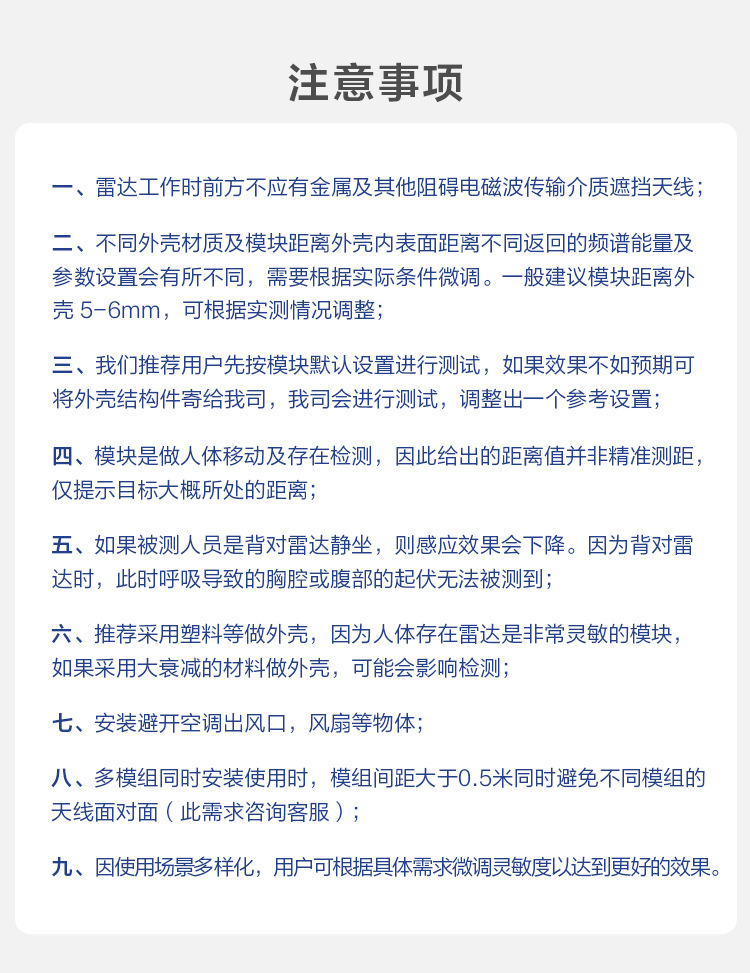 注意事项

一、雷达工作时前方不应有金属及其他阻碍电磁波传输介质遮挡天线；

二、不同外壳材质及模块距离外壳内表面距离不同返回的频谱能量及参数设置会有所不同，需要根据实际条件微调。一般建议模块距离外壳 5-6mm，可根据实测情况调整；

三、我们推荐用户先按模块默认设置进行测试，如果效果不如预期可将外壳结构件寄给我司，我司会进行测试，调整出一个参考设置；

四、模块是做人体移动及存在检测，因此给出的距离值并非精准测距，仅提示目标大概所处的距离；

五、如果被测人员是背对雷达静坐，则感应效果会下降。因为背对雷达时，此时呼吸导致的胸腔或腹部的起伏无法被测到；

六、推荐采用塑料等做外壳，因为人体存在雷达是非常灵敏的模块，如果采用大衰减的材料做外壳，可能会影响检测；

七、安装避开空调出风口，风扇等物体；

八、多模组同时安装使用时，模组间距大于0.5米同时避免不同模组的天线面对面（此需求咨询客服）；

九、因使用场景多样化，用户可根据具体需求微调灵敏度以达到更好的效果。